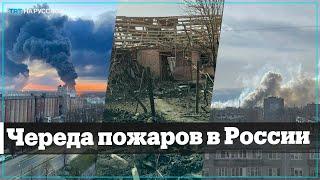 TRT НА РУССКОМ

Череда пожаров в России